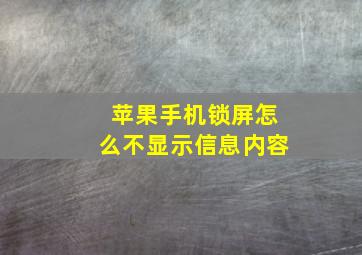 苹果手机锁屏怎么不显示信息内容